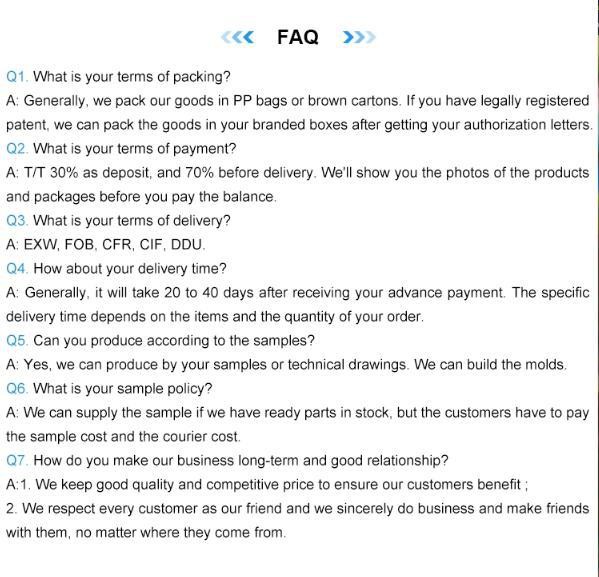 FAQ

Q1. What is your terms of packing?
A: Generally, we pack our goods in PP bags or brown cartons. If you have legally registered patent, we can pack the goods in your branded boxes after getting your authorization letters.
Q2. What is your terms of payment?
A: T/T 30% as deposit, and 70% before delivery. We'll show you the photos of the products and packages before you pay the balance.
Q3. What is your terms of delivery?
A: EXW, FOB, CFR, CIF, DDU.
Q4. How about your delivery time?
A: Generally, it will take 20 to 40 days after receiving your advance payment. The specific delivery time depends on the items and the quantity of your order.
Q5. Can you produce according to the samples?
A: Yes, we can produce by your samples or technical drawings. We can build the molds.
Q6. What is your sample policy?
A: We can supply the sample if we have ready parts in stock, but the customers have to pay the sample cost and the courier cost.
Q7. How do you make our business long-term and good relationship?
A:1. We keep good quality and competitive price to ensure our customers benefit ;
2. We respect every customer as our friend and we sincerely do business and make friends with them, no matter where they come from.